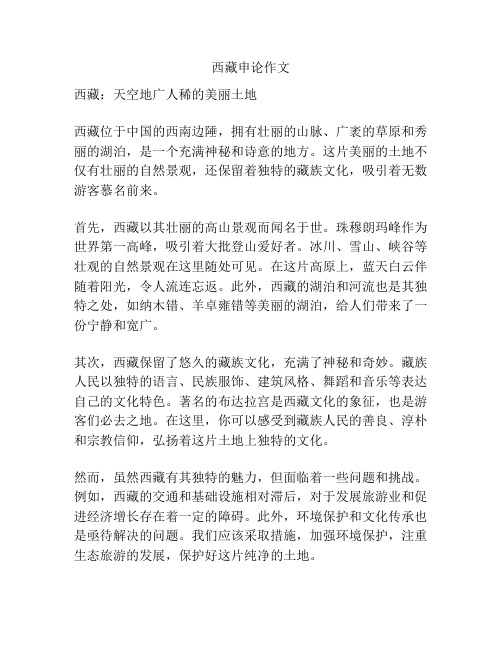 西藏申论作文

西藏：天空地广人稀的美丽土地

西藏位于中国的西南边陲，拥有壮丽的山脉、广袤的草原和秀丽的湖泊，是一个充满神秘和诗意的地方。这片美丽的土地不仅有壮丽的自然景观，还保留着独特的藏族文化，吸引着无数游客慕名前来。

首先，西藏以其壮丽的高山景观而闻名于世。珠穆朗玛峰作为世界第一高峰，吸引着大批登山爱好者。冰川、雪山、峡谷等壮观的自然景观在这里随处可见。在这片高原上，蓝天白云伴随着阳光，令人流连忘返。此外，西藏的湖泊和河流也是其独特之处，如纳木错、羊卓雍错等美丽的湖泊，给人们带来了一份宁静和宽广。

其次，西藏保留了悠久的藏族文化，充满了神秘和奇妙。藏族人民以独特的语言、民族服饰、建筑风格、舞蹈和音乐等表达自己的文化特色。著名的布达拉宫是西藏文化的象征，也是游客们必去之地。在这里，你可以感受到藏族人民的善良、淳朴和宗教信仰，弘扬着这片土地上独特的文化。

然而，虽然西藏有其独特的魅力，但面临着一些问题和挑战。例如，西藏的交通和基础设施相对滞后，对于发展旅游业和促进经济增长存在着一定的障碍。此外，环境保护和文化传承也是亟待解决的问题。我们应该采取措施，加强环境保护，注重生态旅游的发展，保护好这片纯净的土地。